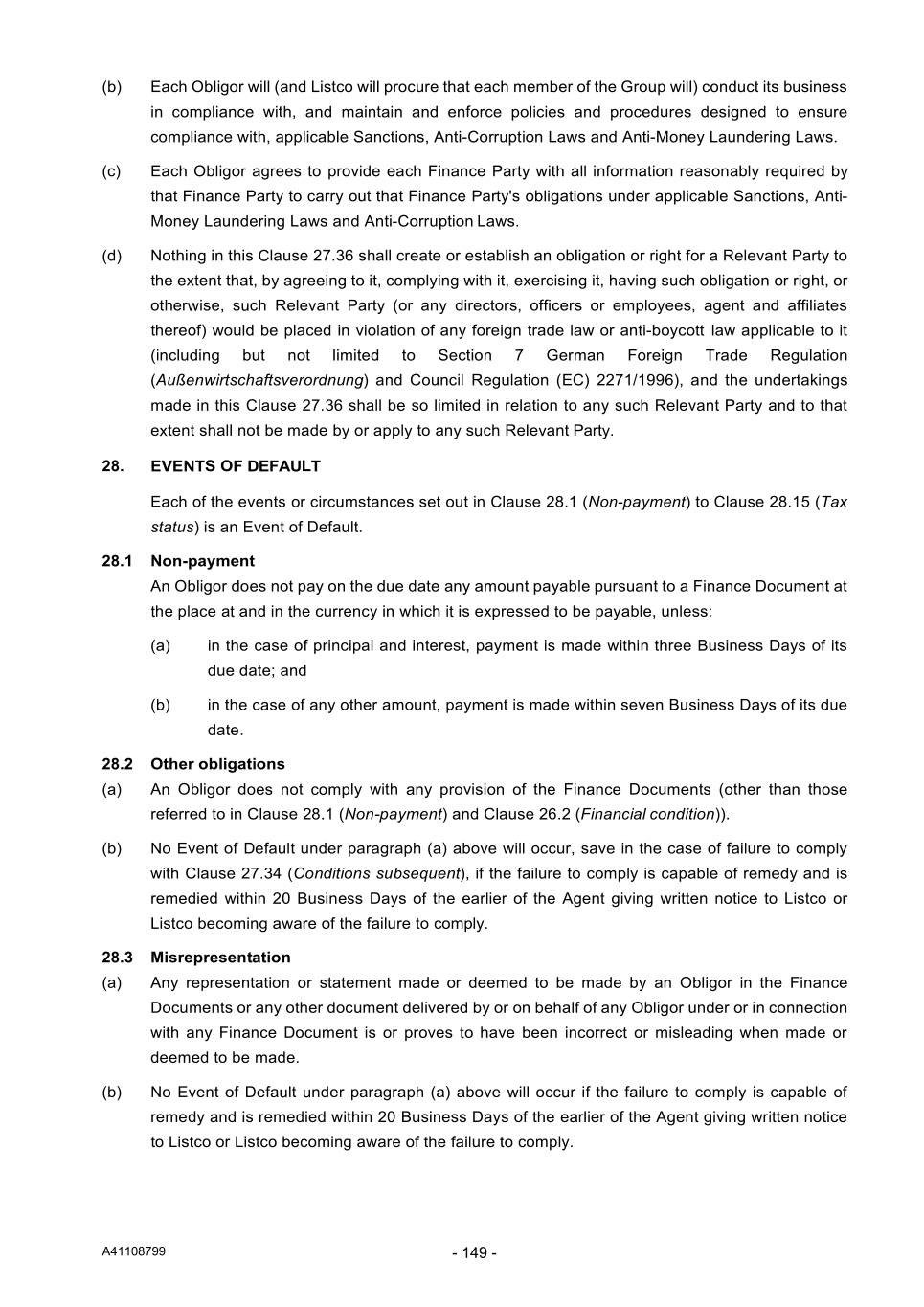 (b) Each Obligor will (and Listco will procure that each member of the Group will) conduct its business in compliance with, and maintain and enforce policies and procedures designed to ensure compliance with, applicable Sanctions, Anti-Corruption Laws and Anti-Money Laundering Laws.

(c) Each Obligor agrees to provide each Finance Party with all information reasonably required by that Finance Party to carry out that Finance Party's obligations under applicable Sanctions, Anti-Money Laundering Laws and Anti-Corruption Laws.

(d) Nothing in this Clause 27.36 shall create or establish an obligation or right for a Relevant Party to the extent that, by agreeing to it, complying with it, exercising it, having such obligation or right, or otherwise, such Relevant Party (or any directors, officers or employees, agent and affiliates thereof) would be placed in violation of any foreign trade law or anti-boycott law applicable to it (including but not limited to Section 7 German Foreign Trade Regulation (Außenwirtschaftsverordnung) and Council Regulation (EC) 2271/1996), and the undertakings made in this Clause 27.36 shall be so limited in relation to any such Relevant Party and to that extent shall not be made by or apply to any such Relevant Party.

28. EVENTS OF DEFAULT

Each of the events or circumstances set out in Clause 28.1 (Non-payment) to Clause 28.15 (Tax status) is an Event of Default.

28.1 Non-payment
An Obligor does not pay on the due date any amount payable pursuant to a Finance Document at the place at and in the currency in which it is expressed to be payable, unless:

(a) in the case of principal and interest, payment is made within three Business Days of its due date; and

(b) in the case of any other amount, payment is made within seven Business Days of its due date.

28.2 Other obligations
(a) An Obligor does not comply with any provision of the Finance Documents (other than those referred to in Clause 28.1 (Non-payment) and Clause 26.2 (Financial condition)).

(b) No Event of Default under paragraph (a) above will occur, save in the case of failure to comply with Clause 27.34 (Conditions subsequent), if the failure to comply is capable of remedy and is remedied within 20 Business Days of the earlier of the Agent giving written notice to Listco or Listco becoming aware of the failure to comply.

28.3 Misrepresentation
(a) Any representation or statement made or deemed to be made by an Obligor in the Finance Documents or any other document delivered by or on behalf of any Obligor under or in connection with any Finance Document is or proves to have been incorrect or misleading when made or deemed to be made.

(b) No Event of Default under paragraph (a) above will occur if the failure to comply is capable of remedy and is remedied within 20 Business Days of the earlier of the Agent giving written notice to Listco or Listco becoming aware of the failure to comply.

A41108799 - 149 -